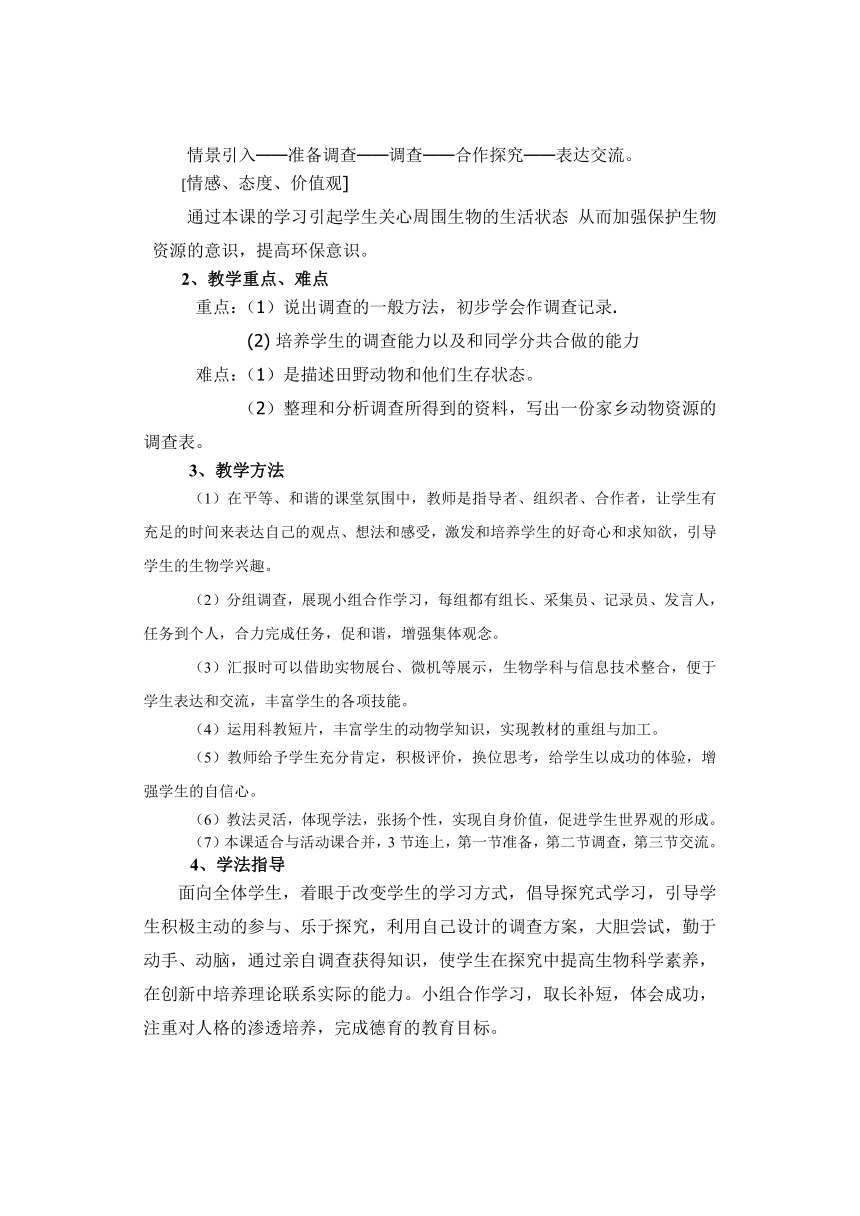 情景引入——准备调查——调查——合作探究——表达交流。

[情感、态度、价值观]

通过本课的学习引起学生关心周围生物的生活状态 从而加强保护生物资源的意识，提高环保意识。

2、教学重点、难点

重点：（1）说出调查的一般方法，初步学会作调查记录.

(2) 培养学生的调查能力以及和同学分共合做的能力

难点：（1）是描述田野动物和他们生存状态。

（2）整理和分析调查所得到的资料，写出一份家乡动物资源的调查表。

3、教学方法

（1）在平等、和谐的课堂氛围中，教师是指导者、组织者、合作者，让学生有充足的时间来表达自己的观点、想法和感受，激发和培养学生的好奇心和求知欲，引导学生的生物学兴趣。

（2）分组调查，展现小组合作学习，每组都有组长、采集员、记录员、发言人，任务到个人，合力完成任务，促和谐，增强集体观念。

（3）汇报时可以借助实物展台、微机等展示，生物学科与信息技术整合，便于学生表达和交流，丰富学生的各项技能。

（4）运用科教短片，丰富学生的动物学知识，实现教材的重组与加工。

（5）教师给予学生充分肯定，积极评价，换位思考，给学生以成功的体验，增强学生的自信心。

（6）教法灵活，体现学法，张扬个性，实现自身价值，促进学生世界观的形成。

（7）本课适合与活动课合并，3 节连上，第一节准备，第二节调查，第三节交流。

4、学法指导

面向全体学生，着眼于改变学生的学习方式，倡导探究式学习，引导学生积极主动的参与、乐于探究，利用自己设计的调查方案，大胆尝试，勤于动手、动脑，通过亲自调查获得知识，使学生在探究中提高生物科学素养，在创新中培养理论联系实际的能力。小组合作学习，取长补短，体会成功，注重对人格的渗透培养，完成德育的教育目标。